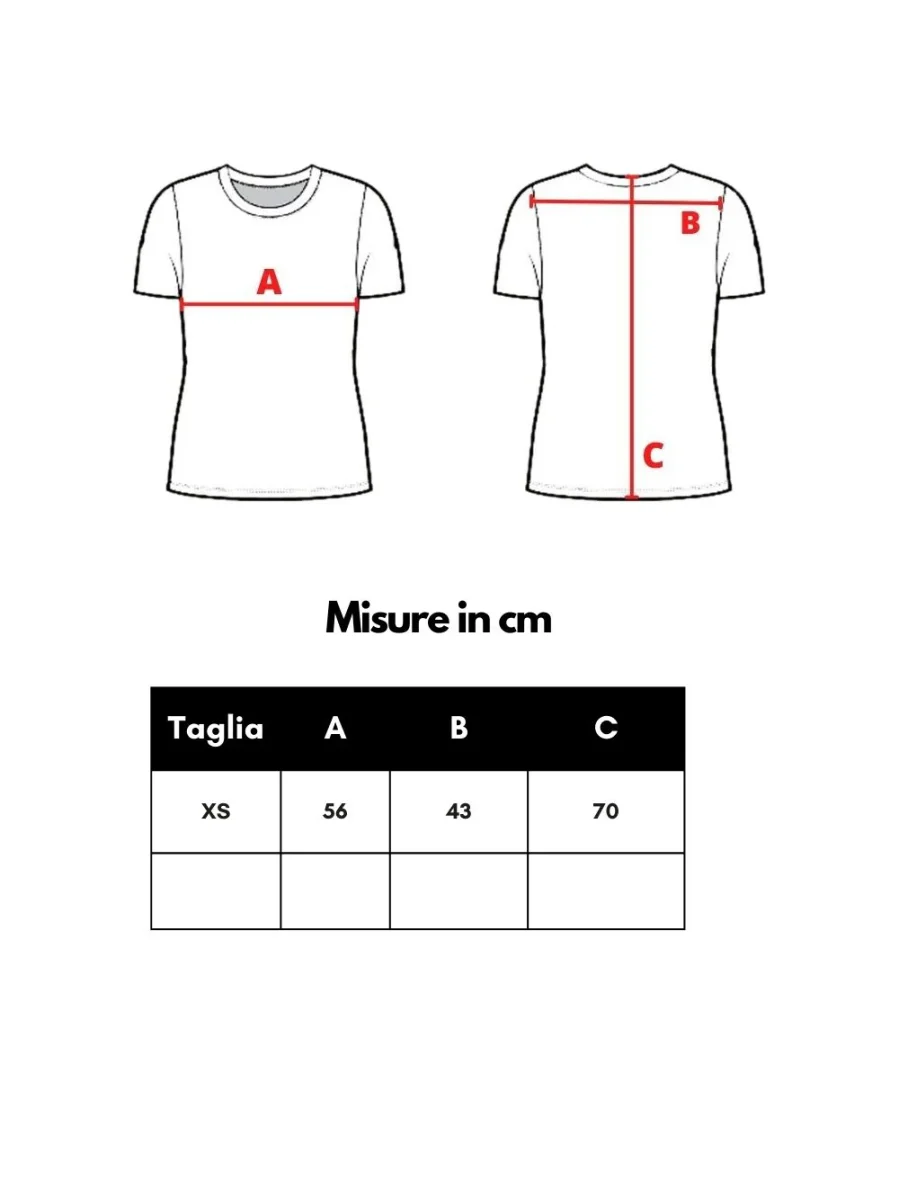 A

B

C

Misure in cm

| Taglia | A | B | C |
|---|---|---|---|
| XS | 56 | 43 | 70 |
| | | | |